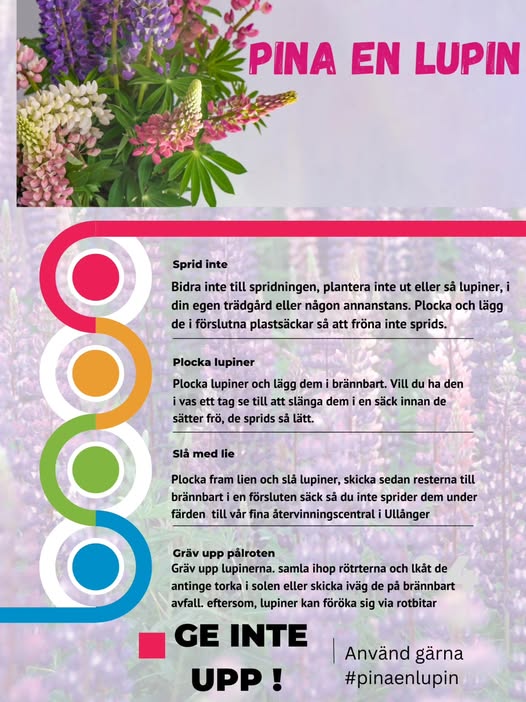 PINA EN LUPIN

Sprid inte

Bidra inte till spridningen, plantera inte ut eller så lupiner, i din egen trädgård eller någon annanstans. Plocka och lägg de i förslutna plastsäckar så att fröna inte sprids.

Plocka lupiner

Plocka lupiner och lägg dem i brännbart. Vill du ha den i vas ett tag se till att slänga dem i en säck innan de sätter frö, de sprids så lätt.

Slå med lie

Plocka fram lien och slå lupiner, skicka sedan resterna till brännbart i en försluten säck så du inte sprider dem under färden till vår fina återvinningscentral i Ullånger

Gräv upp pålroten

Gräv upp lupinerna. samla ihop rötrterna och lkåt de antinge torka i solen eller skicka iväg de på brännbart avfall. eftersom, lupiner kan föröka sig via rotbitar

GE INTE UPP !

Använd gärna #pinaenlupin